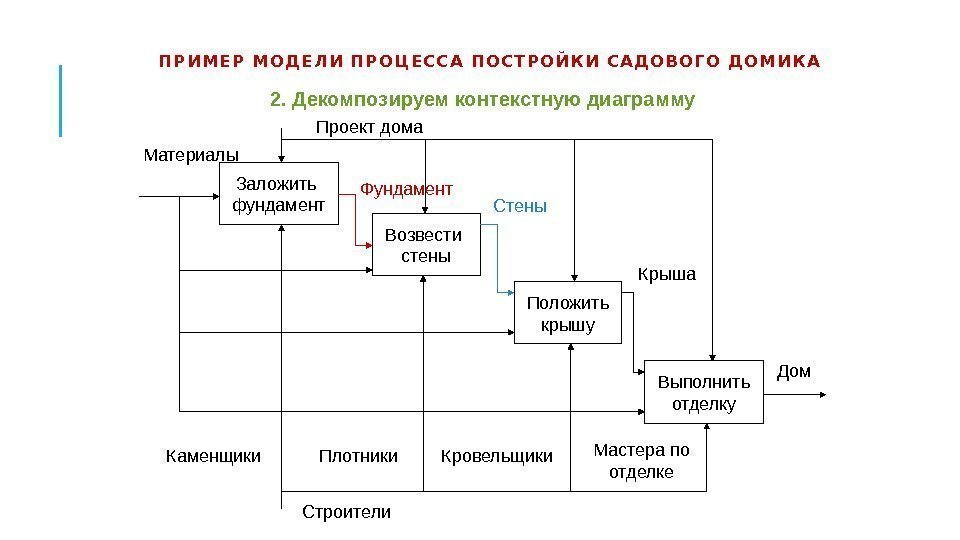 ПРИМЕР МОДЕЛИ ПРОЦЕССА ПОСТРОЙКИ САДОВОГО ДОМИКА

2. Декомпозируем контекстную диаграмму

Проект дома

Материалы

Заложить фундамент

Фундамент

Стены

Возвести стены

Крыша

Положить крышу

Выполнить отделку

Дом

Каменщики

Плотники

Кровельщики

Мастера по отделке

Строители